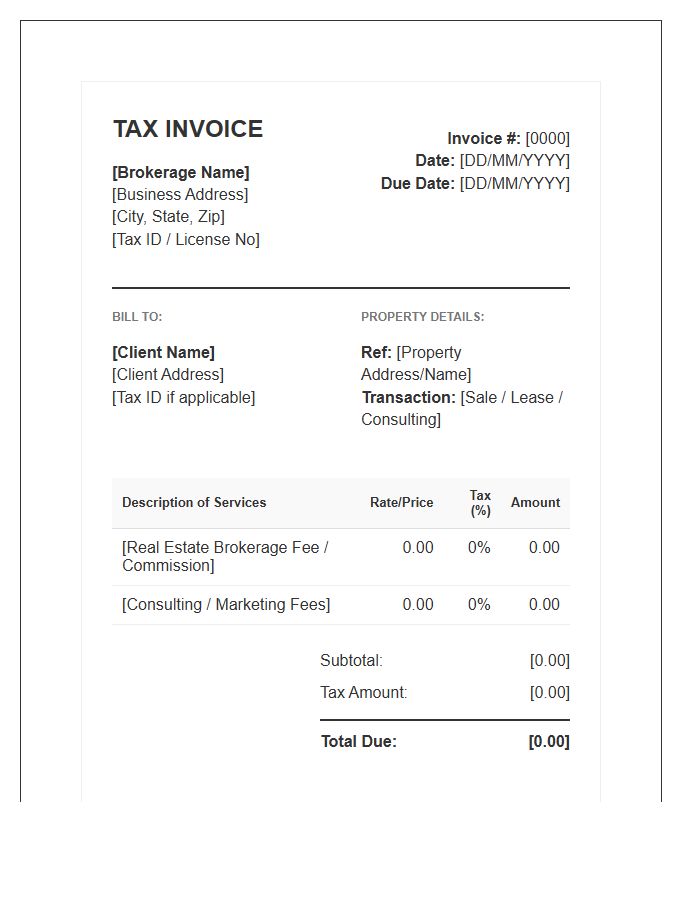 TAX INVOICE

[Brokerage Name]
[Business Address]
[City, State, Zip]
[Tax ID / License No]

Invoice #: [0000]
Date: [DD/MM/YYYY]
Due Date: [DD/MM/YYYY]

BILL TO:

[Client Name]
[Client Address]
[Tax ID if applicable]

PROPERTY DETAILS:

Ref: [Property Address/Name]
Transaction: [Sale / Lease / Consulting]

| Description of Services | Rate/Price | Tax (%) | Amount |
|---|---|---|---|
| [Real Estate Brokerage Fee / Commission] | 0.00 | 0% | 0.00 |
| [Consulting / Marketing Fees] | 0.00 | 0% | 0.00 |

Subtotal: [0.00]
Tax Amount: [0.00]
Total Due: [0.00]